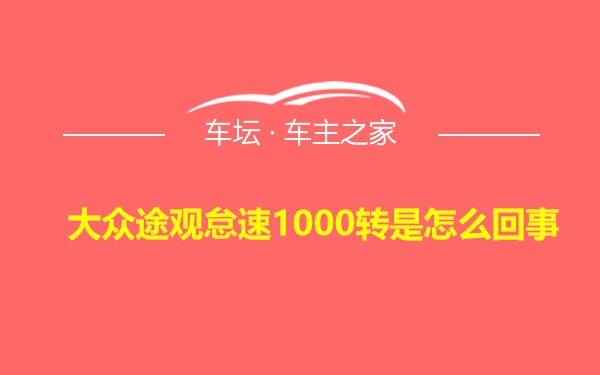 车坛 · 车主之家

大众途观怠速1000转是怎么回事